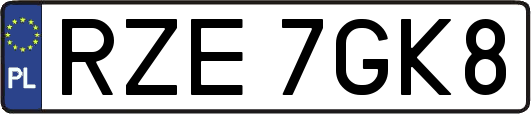 PL
RZE 7GK8